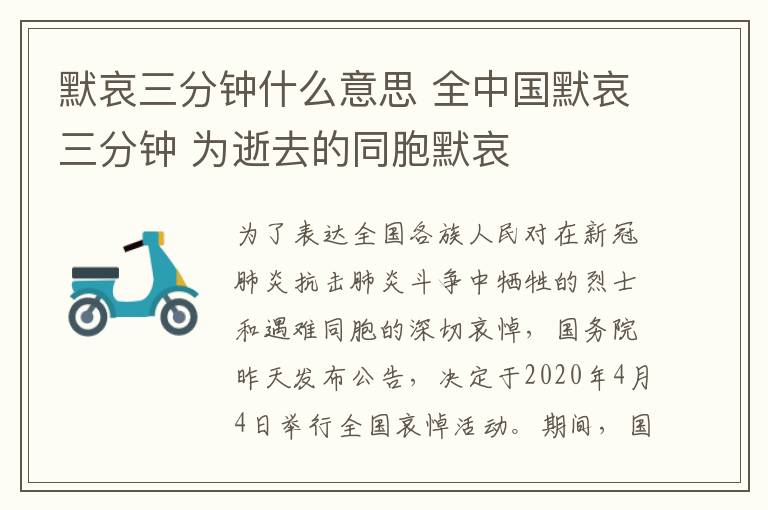 默哀三分钟什么意思 全中国默哀三分钟 为逝去的同胞默哀

为了表达全国各族人民对在新冠肺炎抗击肺炎斗争中牺牲的烈士和遇难同胞的深切哀悼，国务院昨天发布公告，决定于2020年4月4日举行全国哀悼活动。期间，国